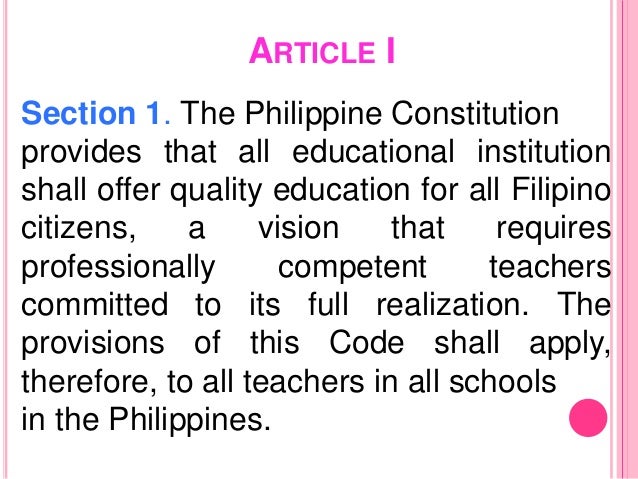 ARTICLE I

Section 1. The Philippine Constitution provides that all educational institution shall offer quality education for all Filipino citizens, a vision that requires professionally competent teachers committed to its full realization. The provisions of this Code shall apply, therefore, to all teachers in all schools in the Philippines.